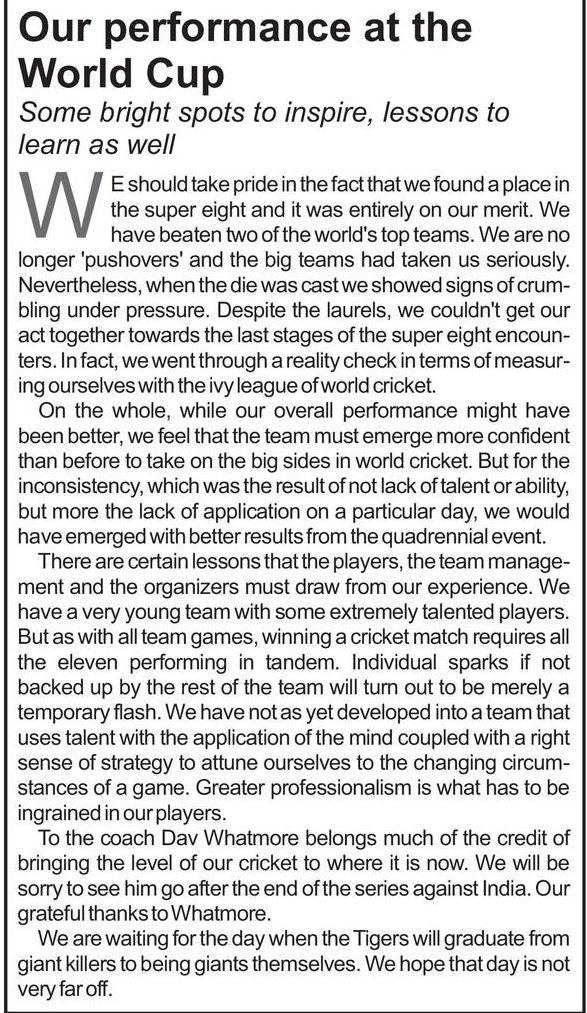 Our performance at the World Cup

Some bright spots to inspire, lessons to learn as well

WE should take pride in the fact that we found a place in the super eight and it was entirely on our merit. We have beaten two of the world's top teams. We are no longer 'pushovers' and the big teams had taken us seriously. Nevertheless, when the die was cast we showed signs of crumbling under pressure. Despite the laurels, we couldn't get our act together towards the last stages of the super eight encounters. In fact, we went through a reality check in terms of measuring ourselves with the ivy league of world cricket.

On the whole, while our overall performance might have been better, we feel that the team must emerge more confident than before to take on the big sides in world cricket. But for the inconsistency, which was the result of not lack of talent or ability, but more the lack of application on a particular day, we would have emerged with better results from the quadrennial event.

There are certain lessons that the players, the team management and the organizers must draw from our experience. We have a very young team with some extremely talented players. But as with all team games, winning a cricket match requires all the eleven performing in tandem. Individual sparks if not backed up by the rest of the team will turn out to be merely a temporary flash. We have not as yet developed into a team that uses talent with the application of the mind coupled with a right sense of strategy to attune ourselves to the changing circumstances of a game. Greater professionalism is what has to be ingrained in our players.

To the coach Dav Whatmore belongs much of the credit of bringing the level of our cricket to where it is now. We will be sorry to see him go after the end of the series against India. Our grateful thanks to Whatmore.

We are waiting for the day when the Tigers will graduate from giant killers to being giants themselves. We hope that day is not very far off.